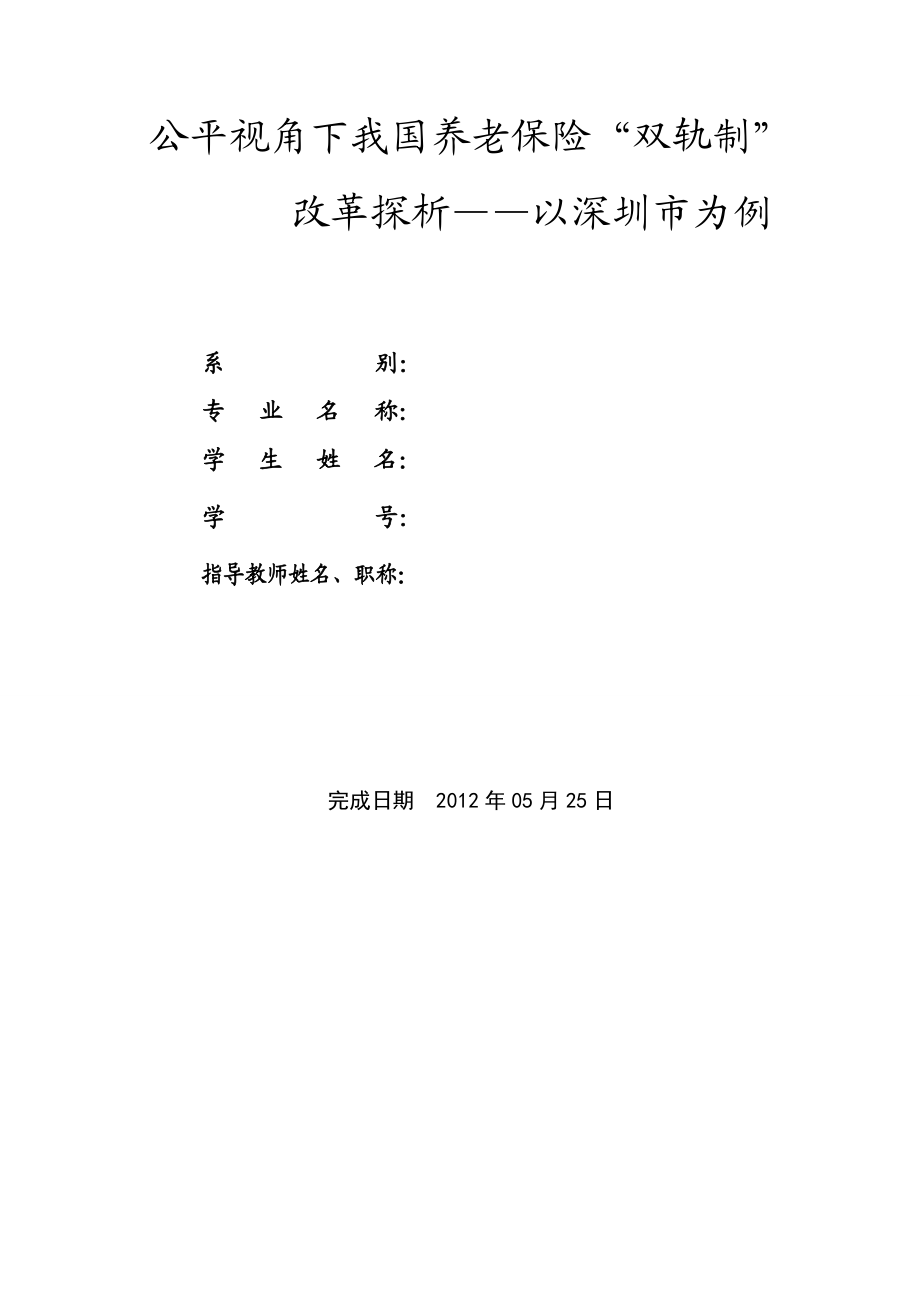 公平视角下我国养老保险“双轨制”改革探析——以深圳市为例

系 别:
专 业 名 称:
学 生 姓 名:
学 号:
指导教师姓名、职称:

完成日期 2012年05月25日